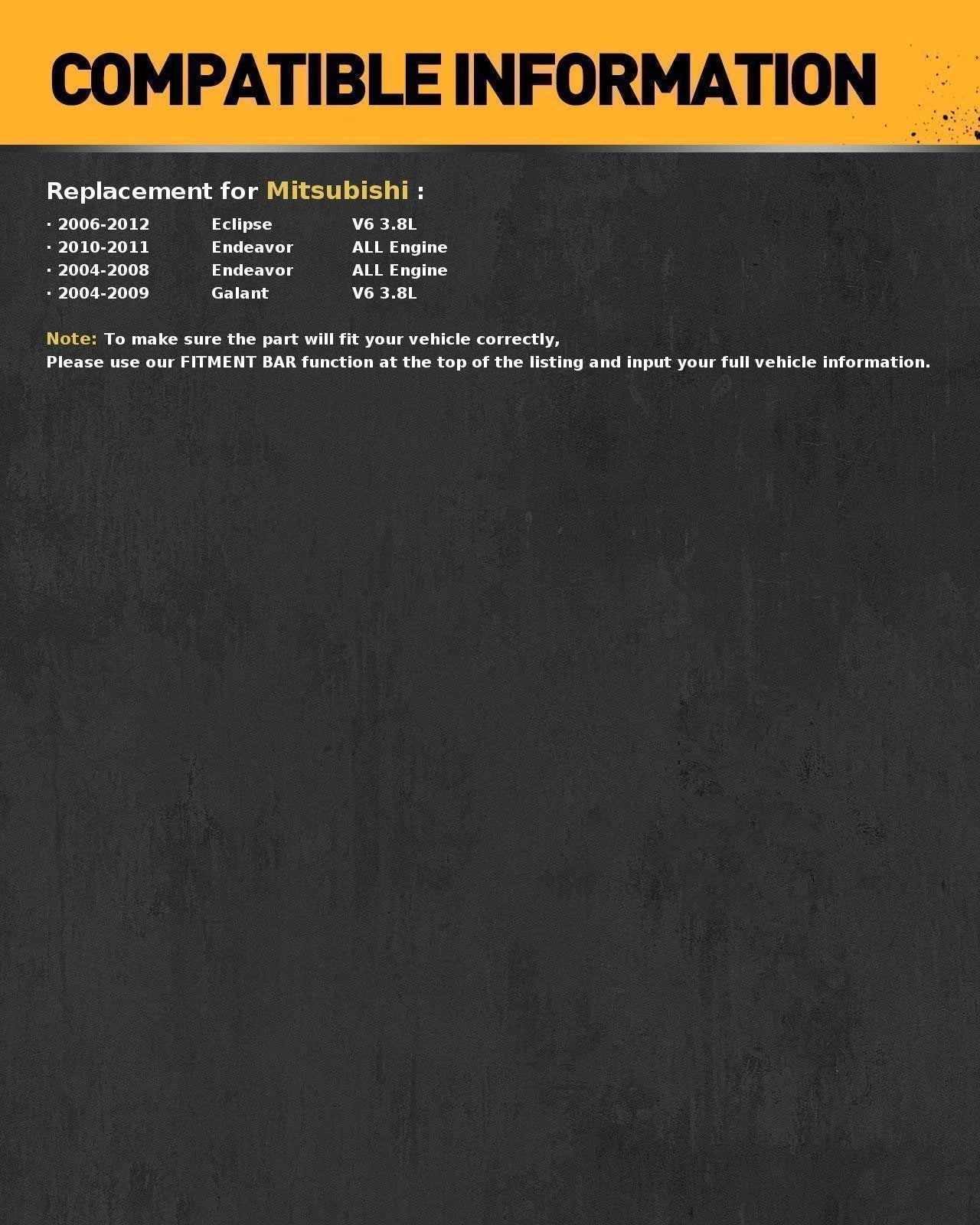 COMPATIBLE INFORMATION

Replacement for Mitsubishi :

· 2006-2012 Eclipse V6 3.8L
· 2010-2011 Endeavor ALL Engine
· 2004-2008 Endeavor ALL Engine
· 2004-2009 Galant V6 3.8L

Note: To make sure the part will fit your vehicle correctly,
Please use our FITMENT BAR function at the top of the listing and input your full vehicle information.